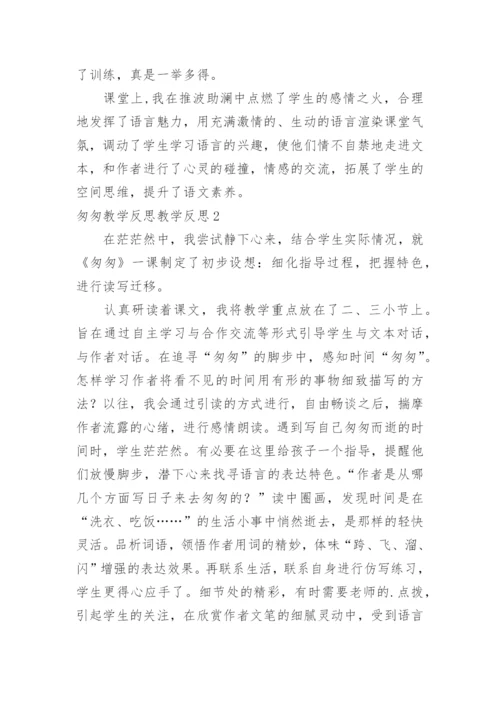 了训练，真是一举多得。

课堂上，我在推波助澜中点燃了学生的感情之火，合理地发挥了语言魅力，用充满激情的、生动的语言渲染课堂气氛，调动了学生学习语言的兴趣，使他们情不自禁地走进文本，和作者进行了心灵的碰撞，情感的交流，拓展了学生的空间思维，提升了语文素养。

匆匆教学反思教学反思2

在茫茫然中，我尝试静下心来，结合学生实际情况，就《匆匆》一课制定了初步设想：细化指导过程，把握特色，进行读写迁移。

认真研读着课文，我将教学重点放在了二、三小节上。旨在通过自主学习与合作交流等形式引导学生与文本对话，与作者对话。在追寻“匆匆”的脚步中，感知时间“匆匆”。怎样学习作者将看不见的时间用有形的事物细致描写的方法？以往，我会通过引读的方式进行，自由畅谈之后，揣摩作者流露的心绪，进行感情朗读。遇到写自己匆匆而逝的时间时，学生茫茫然。有必要在这里给孩子一个指导，提醒他们放慢脚步，潜下心来找寻语言的表达特色。“作者是从哪几个方面写日子来去匆匆的？”读中圈画，发现时间是在“洗衣、吃饭……”的生活小事中悄然逝去，是那样的轻快灵活。品析词语，领悟作者用词的精妙，体味“跨、飞、溜、闪”增强的表达效果。再联系生活，联系自身进行仿写练习，学生更得心应手了。细节处的精彩，有时需要老师的.点拨，引起学生的关注，在欣赏作者文笔的细腻灵动中，受到语言